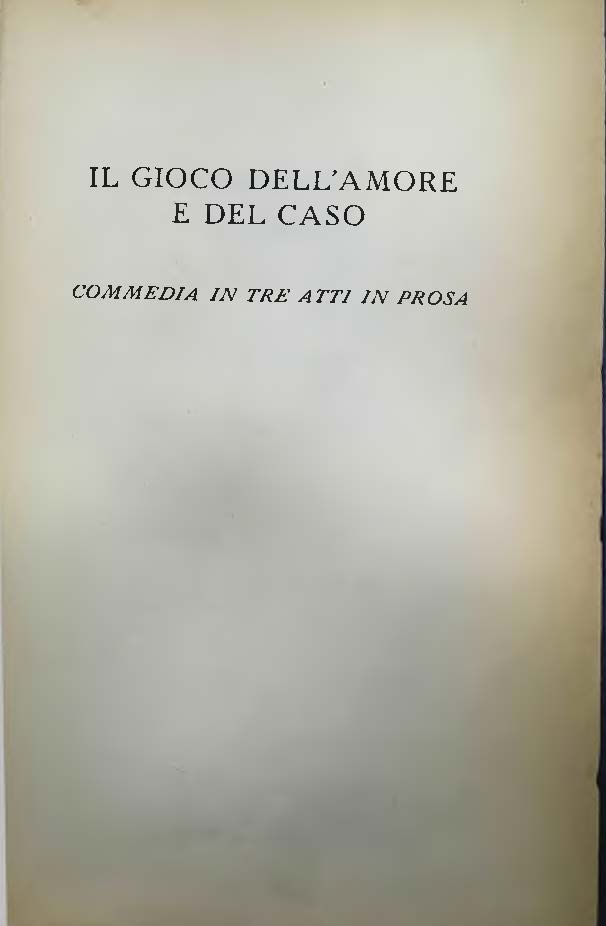 IL GIOCO DELL'AMORE
E DEL CASO

COMMEDIA IN TRE ATTI IN PROSA